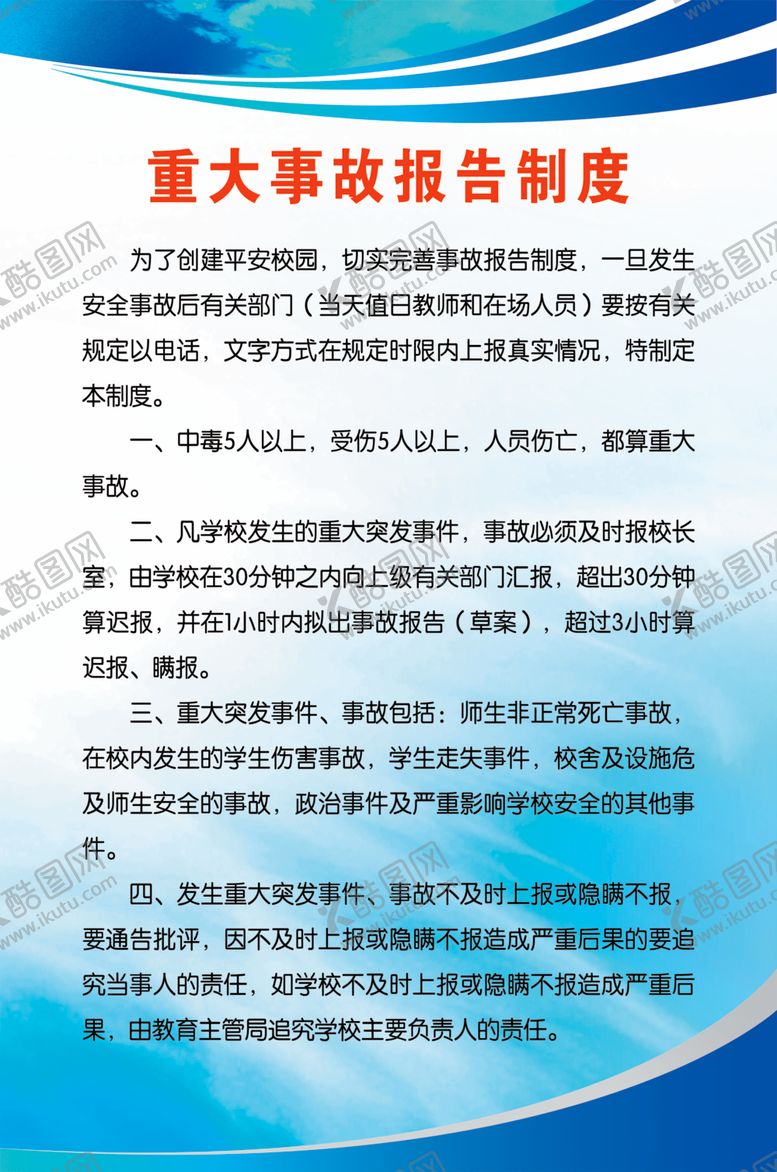 重大事故报告制度

为了创建平安校园，切实完善事故报告制度，一旦发生安全事故后有关部门（当天值日教师和在场人员）要按有关规定以电话，文字方式在规定时限内上报真实情况，特制定本制度。

一、中毒5人以上，受伤5人以上，人员伤亡，都算重大事故。

二、凡学校发生的重大突发事件，事故必须及时报校长室，由学校在30分钟之内向上级有关部门汇报，超出30分钟算迟报，并在1小时内拟出事故报告（草案），超过3小时算迟报、瞒报。

三、重大突发事件、事故包括：师生非正常死亡事故，在校内发生的学生伤害事故，学生走失事件，校舍及设施危及师生安全的事故，政治事件及严重影响学校安全的其他事件。

四、发生重大突发事件、事故不及时上报或隐瞒不报，要通告批评，因不及时上报或隐瞒不报造成严重后果的要追究当事人的责任，如学校不及时上报或隐瞒不报造成严重后果，由教育主管局追究学校主要负责人的责任。

酷图网 www.ikutu.com